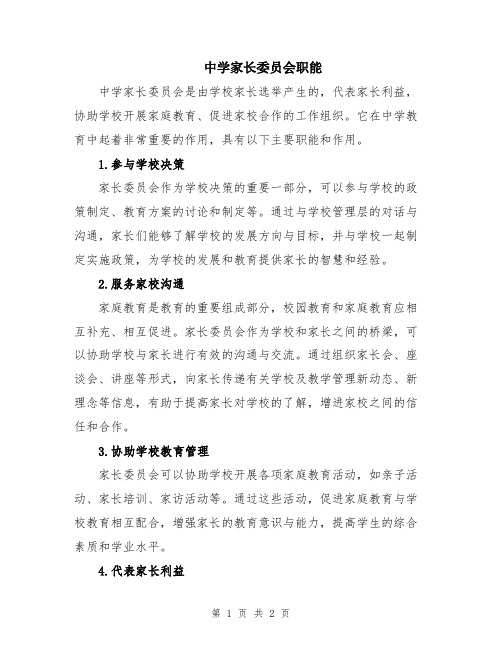 中学家长委员会职能

中学家长委员会是由学校家长选举产生的，代表家长利益，协助学校开展家庭教育、促进家校合作的工作组织。它在中学教育中起着非常重要的作用，具有以下主要职能和作用。

1.参与学校决策

家长委员会作为学校决策的重要一部分，可以参与学校的政策制定、教育方案的讨论和制定等。通过与学校管理层的对话与沟通，家长们能够了解学校的发展方向与目标，并与学校一起制定实施政策，为学校的发展和教育提供家长的智慧和经验。

2.服务家校沟通

家庭教育是教育的重要组成部分，校园教育和家庭教育应相互补充、相互促进。家长委员会作为学校和家长之间的桥梁，可以协助学校与家长进行有效的沟通与交流。通过组织家长会、座谈会、讲座等形式，向家长传递有关学校及教学管理新动态、新理念等信息，有助于提高家长对学校的了解，增进家校之间的信任和合作。

3.协助学校教育管理

家长委员会可以协助学校开展各项家庭教育活动，如亲子活动、家长培训、家访活动等。通过这些活动，促进家庭教育与学校教育相互配合，增强家长的教育意识与能力，提高学生的综合素质和学业水平。

4.代表家长利益

第 1 页 共 2 页